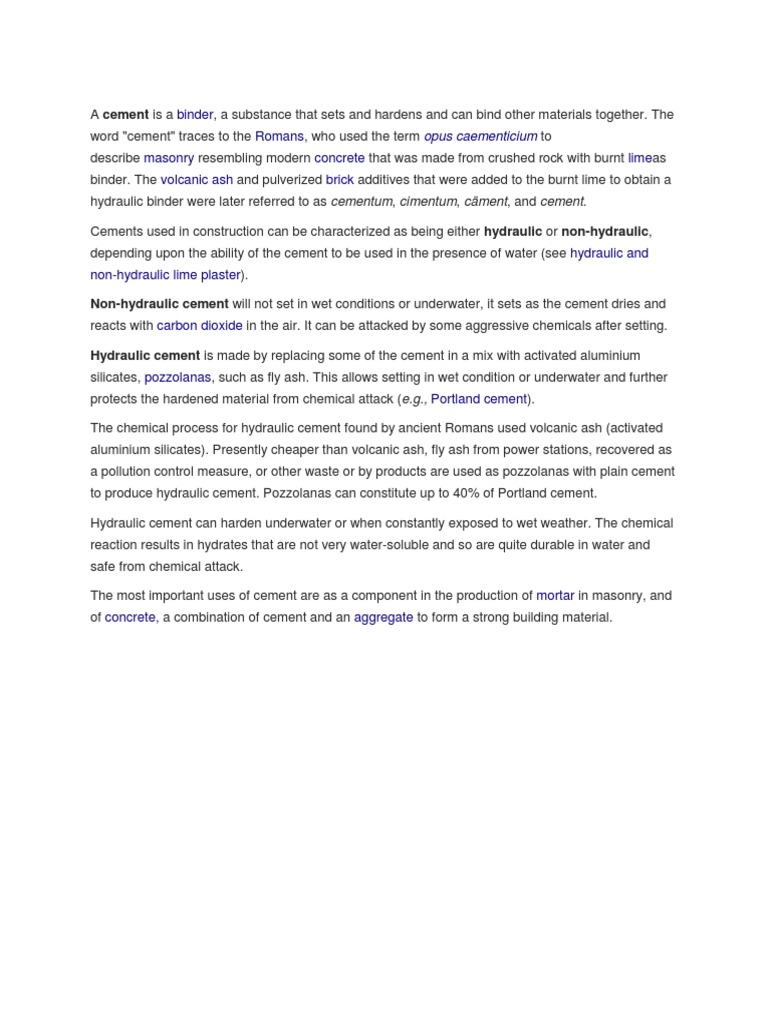 A cement is a binder, a substance that sets and hardens and can bind other materials together. The word "cement" traces to the Romans, who used the term opus caementicium to describe masonry resembling modern concrete that was made from crushed rock with burnt limeas binder. The volcanic ash and pulverized brick additives that were added to the burnt lime to obtain a hydraulic binder were later referred to as cementum, cimentum, cäment, and cement.

Cements used in construction can be characterized as being either hydraulic or non-hydraulic, depending upon the ability of the cement to be used in the presence of water (see hydraulic and non-hydraulic lime plaster).

Non-hydraulic cement will not set in wet conditions or underwater, it sets as the cement dries and reacts with carbon dioxide in the air. It can be attacked by some aggressive chemicals after setting.

Hydraulic cement is made by replacing some of the cement in a mix with activated aluminium silicates, pozzolanas, such as fly ash. This allows setting in wet condition or underwater and further protects the hardened material from chemical attack (e.g., Portland cement).

The chemical process for hydraulic cement found by ancient Romans used volcanic ash (activated aluminium silicates). Presently cheaper than volcanic ash, fly ash from power stations, recovered as a pollution control measure, or other waste or by products are used as pozzolanas with plain cement to produce hydraulic cement. Pozzolanas can constitute up to 40% of Portland cement.

Hydraulic cement can harden underwater or when constantly exposed to wet weather. The chemical reaction results in hydrates that are not very water-soluble and so are quite durable in water and safe from chemical attack.

The most important uses of cement are as a component in the production of mortar in masonry, and of concrete, a combination of cement and an aggregate to form a strong building material.